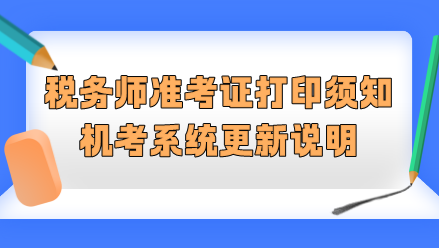 税务师准考证打印须知
机考系统更新说明